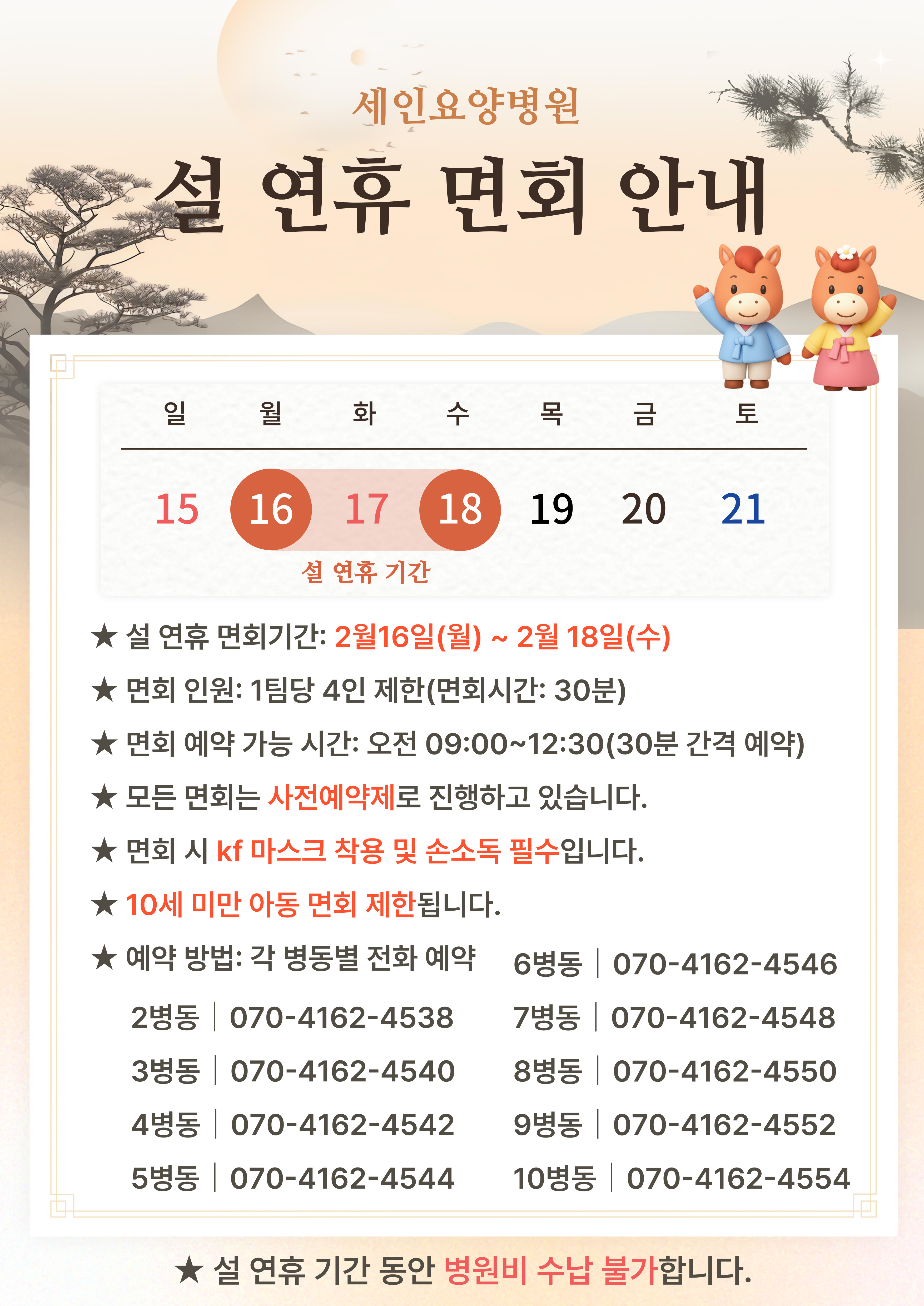 세인요양병원

설 연휴 면회 안내

| 일 | 월 | 화 | 수 | 목 | 금 | 토 |
|---|---|---|---|---|---|---|
| 15 | 16 | 17 | 18 | 19 | 20 | 21 |

설 연휴 기간

★ 설 연휴 면회기간: 2월16일(월) ~ 2월 18일(수)

★ 면회 인원: 1팀당 4인 제한(면회시간: 30분)

★ 면회 예약 가능 시간: 오전 09:00~12:30(30분 간격 예약)

★ 모든 면회는 사전예약제로 진행하고 있습니다.

★ 면회 시 kf 마스크 착용 및 손소독 필수입니다.

★ 10세 미만 아동 면회 제한됩니다.

★ 예약 방법: 각 병동별 전화 예약

2병동 | 070-4162-4538
3병동 | 070-4162-4540
4병동 | 070-4162-4542
5병동 | 070-4162-4544
6병동 | 070-4162-4546
7병동 | 070-4162-4548
8병동 | 070-4162-4550
9병동 | 070-4162-4552
10병동 | 070-4162-4554

★ 설 연휴 기간 동안 병원비 수납 불가합니다.